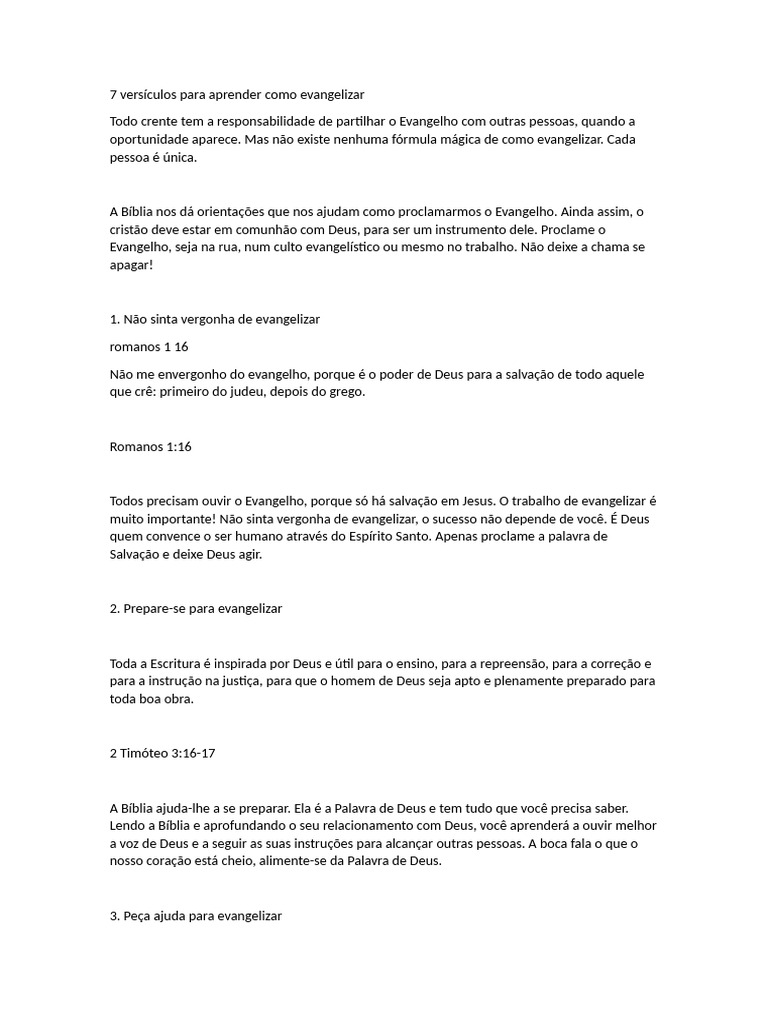 7 versículos para aprender como evangelizar

Todo crente tem a responsabilidade de partilhar o Evangelho com outras pessoas, quando a oportunidade aparece. Mas não existe nenhuma fórmula mágica de como evangelizar. Cada pessoa é única.

A Bíblia nos dá orientações que nos ajudam como proclamarmos o Evangelho. Ainda assim, o cristão deve estar em comunhão com Deus, para ser um instrumento dele. Proclame o Evangelho, seja na rua, num culto evangelístico ou mesmo no trabalho. Não deixe a chama se apagar!

1. Não sinta vergonha de evangelizar

romanos 1 16

Não me envergonho do evangelho, porque é o poder de Deus para a salvação de todo aquele que crê: primeiro do judeu, depois do grego.

Romanos 1:16

Todos precisam ouvir o Evangelho, porque só há salvação em Jesus. O trabalho de evangelizar é muito importante! Não sinta vergonha de evangelizar, o sucesso não depende de você. É Deus quem convence o ser humano através do Espírito Santo. Apenas proclame a palavra de Salvação e deixe Deus agir.

2. Prepare-se para evangelizar

Toda a Escritura é inspirada por Deus e útil para o ensino, para a repreensão, para a correção e para a instrução na justiça, para que o homem de Deus seja apto e plenamente preparado para toda boa obra.

2 Timóteo 3:16-17

A Bíblia ajuda-lhe a se preparar. Ela é a Palavra de Deus e tem tudo que você precisa saber. Lendo a Bíblia e aprofundando o seu relacionamento com Deus, você aprenderá a ouvir melhor a voz de Deus e a seguir as suas instruções para alcançar outras pessoas. A boca fala o que o nosso coração está cheio, alimente-se da Palavra de Deus.

3. Peça ajuda para evangelizar